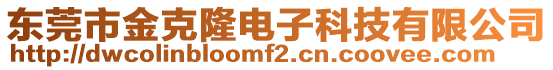 东莞市金克隆电子科技有限公司
http://dwcolinbloomf2.cn.coovee.com